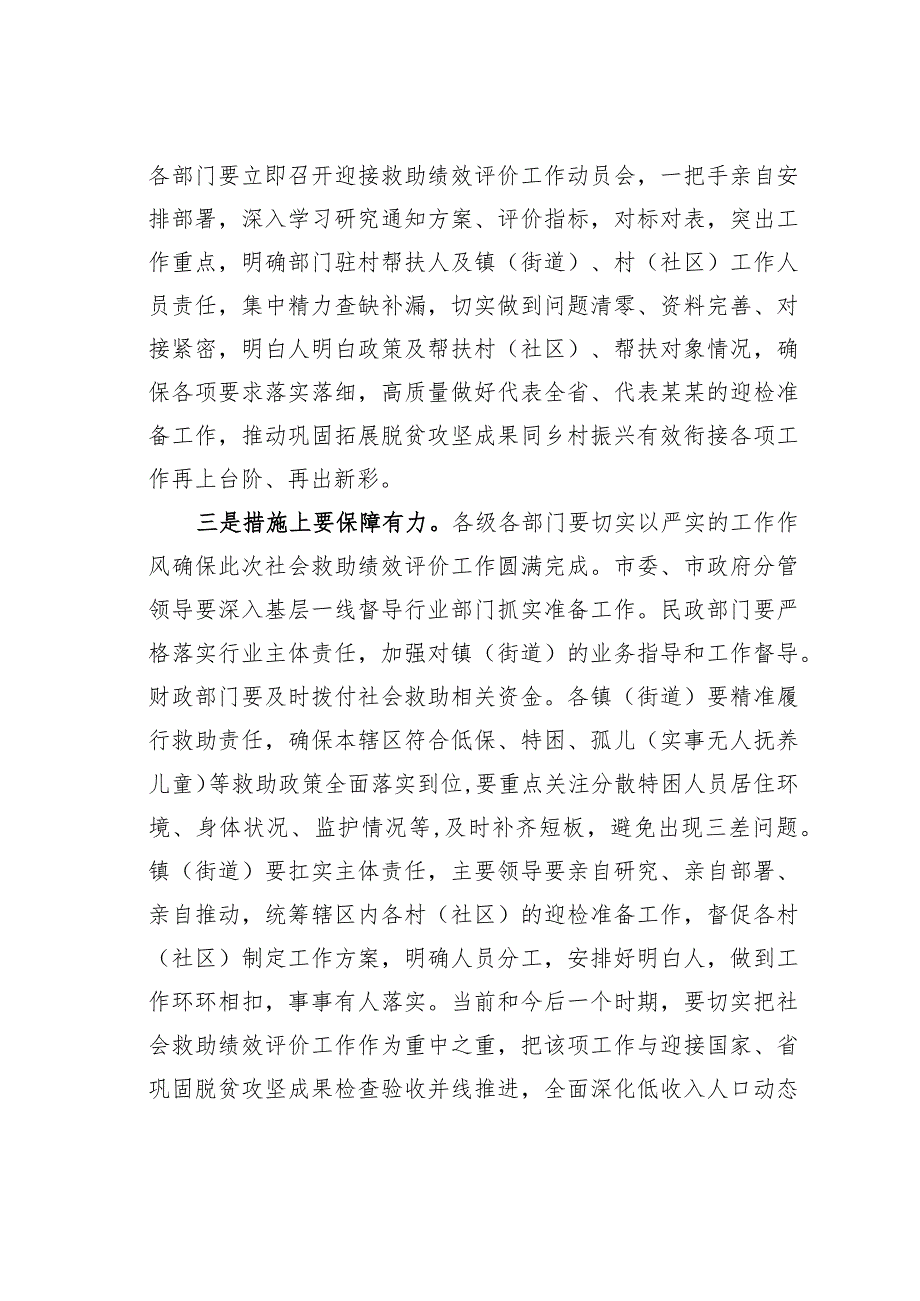 各部门要立即召开迎接救助绩效评价工作动员会，一把手亲自安排部署，深入学习研究通知方案、评价指标，对标对表，突出工作重点，明确部门驻村帮扶人及镇（街道）、村（社区）工作人员责任，集中精力查缺补漏，切实做到问题清零、资料完善、对接紧密，明白人明白政策及帮扶村（社区）、帮扶对象情况，确保各项要求落实落细，高质量做好代表全省、代表某某的迎检准备工作，推动巩固拓展脱贫攻坚成果同乡村振兴有效衔接各项工作再上台阶、再出新彩。

三是措施上要保障有力。各级各部门要切实以严实的工作作风确保此次社会救助绩效评价工作圆满完成。市委、市政府分管领导要深入基层一线督导行业部门抓实准备工作。民政部门要严格落实行业主体责任，加强对镇（街道）的业务指导和工作督导。财政部门要及时拨付社会救助相关资金。各镇（街道）要精准履行救助责任，确保本辖区符合低保、特困、孤儿（实事无人抚养儿童）等救助政策全面落实到位，要重点关注分散特困人员居住环境、身体状况、监护情况等，及时补齐短板，避免出现三差问题。镇（街道）要扛实主体责任，主要领导要亲自研究、亲自部署、亲自推动，统筹辖区内各村（社区）的迎检准备工作，督促各村（社区）制定工作方案，明确人员分工，安排好明白人，做到工作环环相扣，事事有人落实。当前和今后一个时期，要切实把社会救助绩效评价工作作为重中之重，把该项工作与迎接国家、省巩固脱贫攻坚成果检查验收并线推进，全面深化低收入人口动态